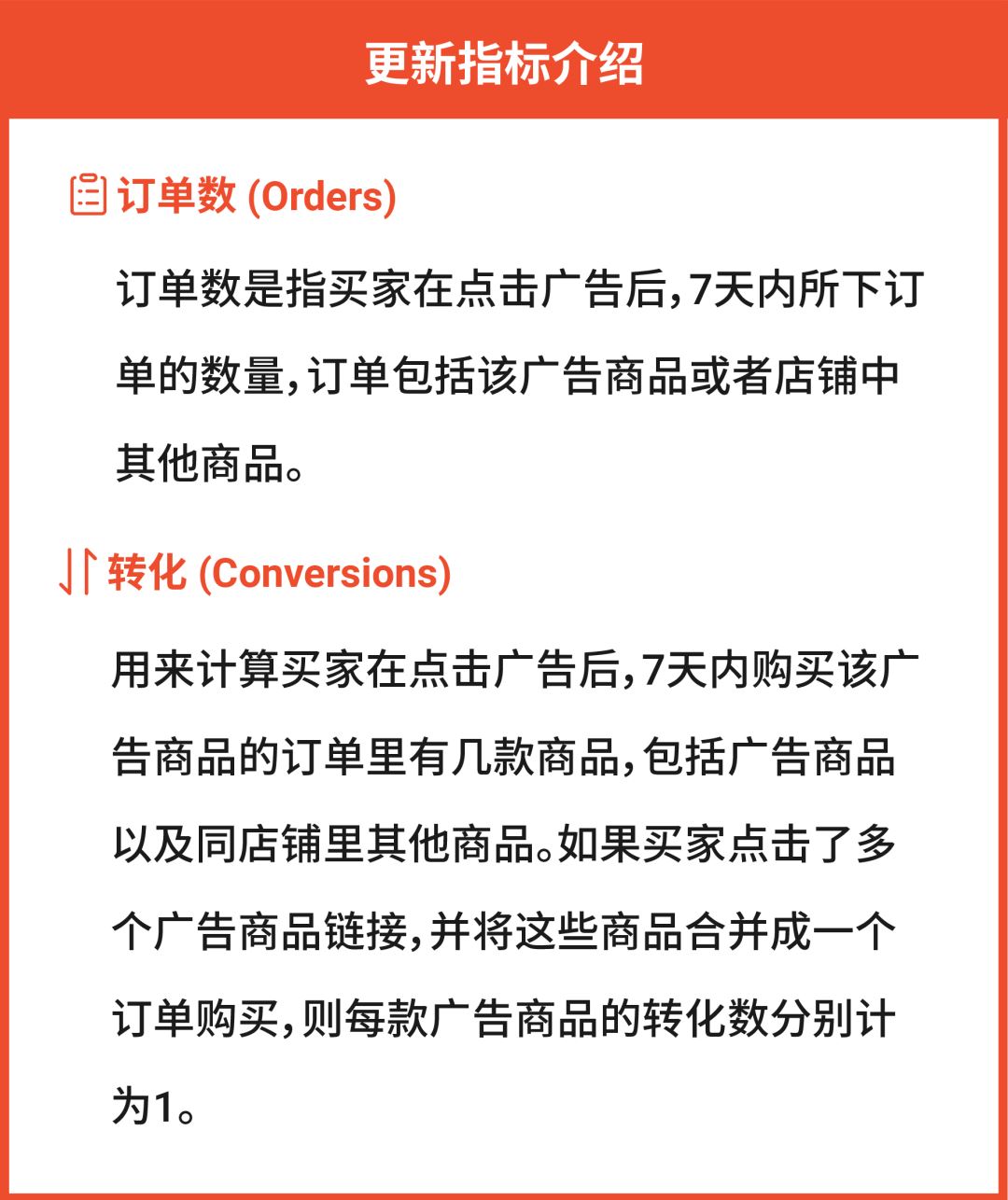 更新指标介绍

订单数 (Orders)

订单数是指买家在点击广告后,7天内所下订单的数量,订单包括该广告商品或者店铺中其他商品。

转化 (Conversions)

用来计算买家在点击广告后,7天内购买该广告商品的订单里有几款商品,包括广告商品以及同店铺里其他商品。如果买家点击了多个广告商品链接,并将这些商品合并成一个订单购买,则每款广告商品的转化数分别计为1。